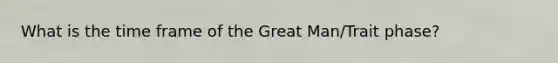 What is the time frame of the Great Man/Trait phase?